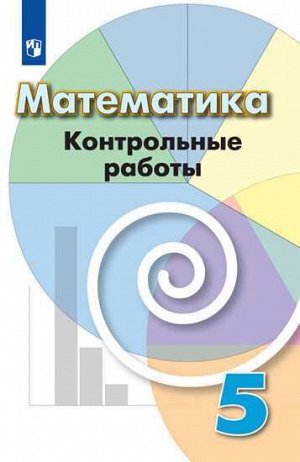 Математика

Контрольные работы

5